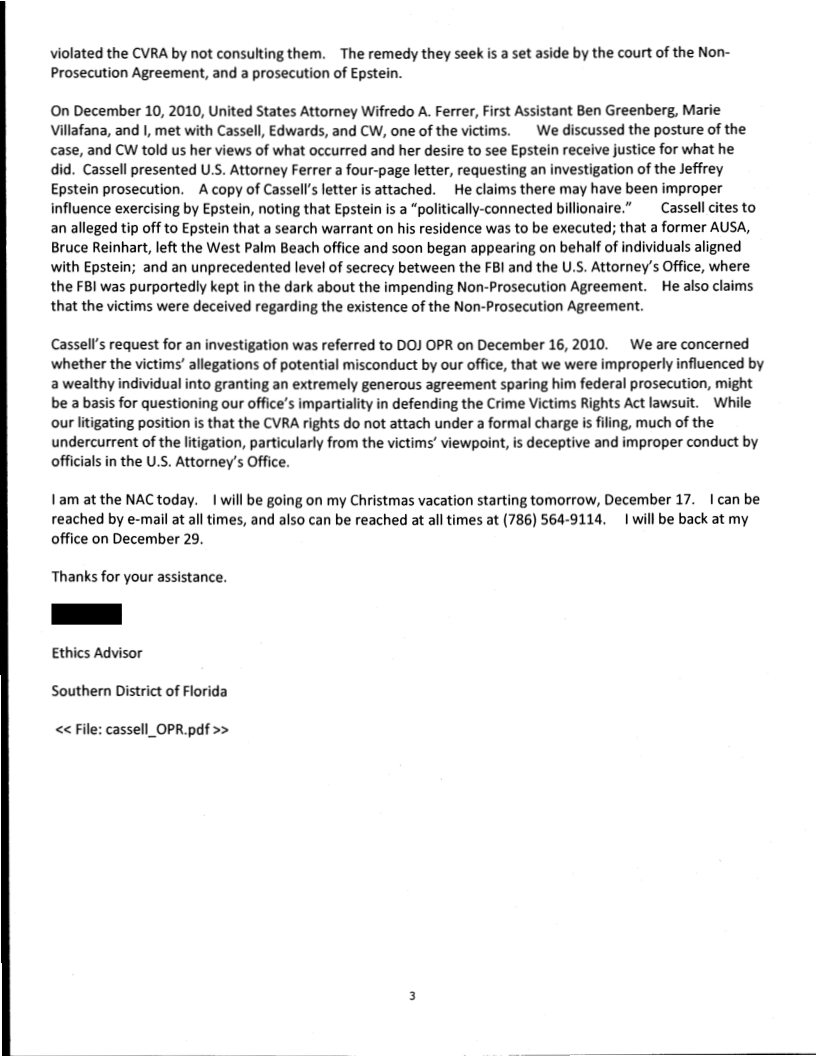 violated the CVRA by not consulting them. The remedy they seek is a set aside by the court of the Non-Prosecution Agreement, and a prosecution of Epstein.

On December 10, 2010, United States Attorney Wifredo A. Ferrer, First Assistant Ben Greenberg, Marie Villafana, and I, met with Cassell, Edwards, and CW, one of the victims. We discussed the posture of the case, and CW told us her views of what occurred and her desire to see Epstein receive justice for what he did. Cassell presented U.S. Attorney Ferrer a four-page letter, requesting an investigation of the Jeffrey Epstein prosecution. A copy of Cassell's letter is attached. He claims there may have been improper influence exercising by Epstein, noting that Epstein is a "politically-connected billionaire." Cassell cites to an alleged tip off to Epstein that a search warrant on his residence was to be executed; that a former AUSA, Bruce Reinhart, left the West Palm Beach office and soon began appearing on behalf of individuals aligned with Epstein; and an unprecedented level of secrecy between the FBI and the U.S. Attorney's Office, where the FBI was purportedly kept in the dark about the impending Non-Prosecution Agreement. He also claims that the victims were deceived regarding the existence of the Non-Prosecution Agreement.

Cassell's request for an investigation was referred to DOJ OPR on December 16, 2010. We are concerned whether the victims' allegations of potential misconduct by our office, that we were improperly influenced by a wealthy individual into granting an extremely generous agreement sparing him federal prosecution, might be a basis for questioning our office's impartiality in defending the Crime Victims Rights Act lawsuit. While our litigating position is that the CVRA rights do not attach under a formal charge is filing, much of the undercurrent of the litigation, particularly from the victims' viewpoint, is deceptive and improper conduct by officials in the U.S. Attorney's Office.

I am at the NAC today. I will be going on my Christmas vacation starting tomorrow, December 17. I can be reached by e-mail at all times, and also can be reached at all times at (786) 564-9114. I will be back at my office on December 29.

Thanks for your assistance.

Ethics Advisor

Southern District of Florida

<< File: cassell_OPR.pdf >>

3